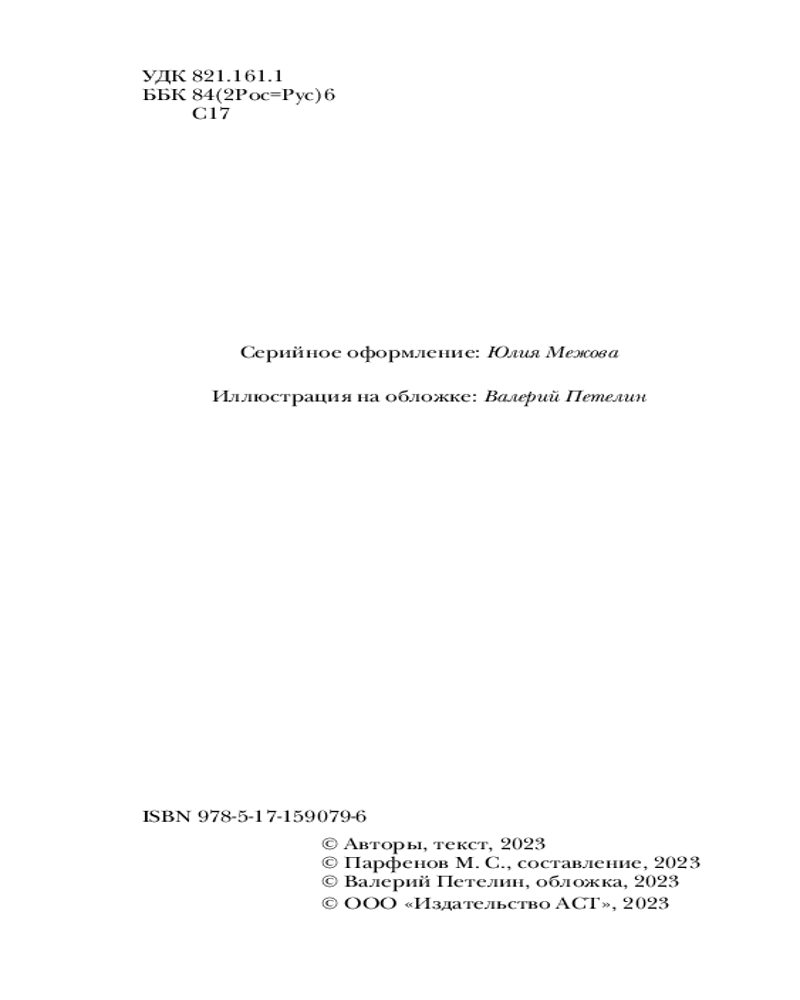 УДК 821.161.1
ББК 84(2Рос=Рус)6
С17

Серийное оформление: Юлия Межова

Иллюстрация на обложке: Валерий Петелин

ISBN 978-5-17-159079-6

© Авторы, текст, 2023
© Парфенов М. С., составление, 2023
© Валерий Петелин, обложка, 2023
© ООО «Издательство АСТ», 2023